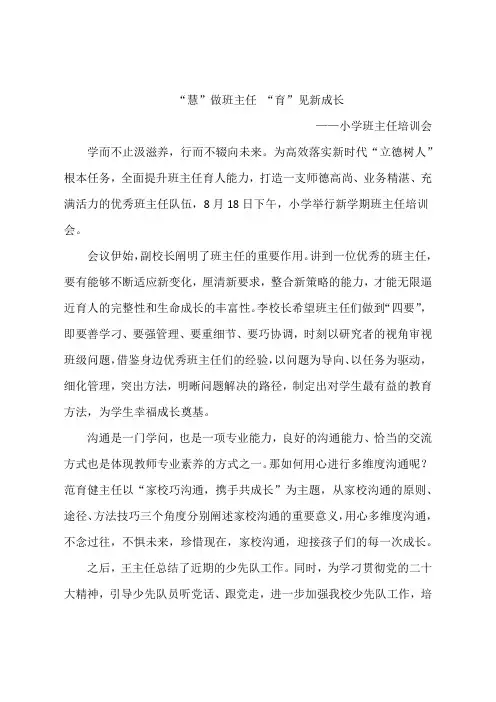 “慧”做班主任 “育”见新成长

——小学班主任培训会

学而不止汲滋养，行而不辍向未来。为高效落实新时代“立德树人”根本任务，全面提升班主任育人能力，打造一支师德高尚、业务精湛、充满活力的优秀班主任队伍，8月18日下午，小学举行新学期班主任培训会。

会议伊始，副校长阐明了班主任的重要作用。讲到一位优秀的班主任，要有能够不断适应新变化，厘清新要求，整合新策略的能力，才能无限逼近育人的完整性和生命成长的丰富性。李校长希望班主任们做到“四要”，即要善学习、要强管理、要重细节、要巧协调，时刻以研究者的视角审视班级问题，借鉴身边优秀班主任们的经验，以问题为导向、以任务为驱动，细化管理，突出方法，明晰问题解决的路径，制定出对学生最有益的教育方法，为学生幸福成长奠基。

沟通是一门学问，也是一项专业能力，良好的沟通能力、恰当的交流方式也是体现教师专业素养的方式之一。那如何用心进行多维度沟通呢？范育健主任以“家校巧沟通，携手共成长”为主题，从家校沟通的原则、途径、方法技巧三个角度分别阐述家校沟通的重要意义，用心多维度沟通，不念过往，不惧未来，珍惜现在，家校沟通，迎接孩子们的每一次成长。

之后，王主任总结了近期的少先队工作。同时，为学习贯彻党的二十大精神，引导少先队员听党话、跟党走，进一步加强我校少先队工作，培